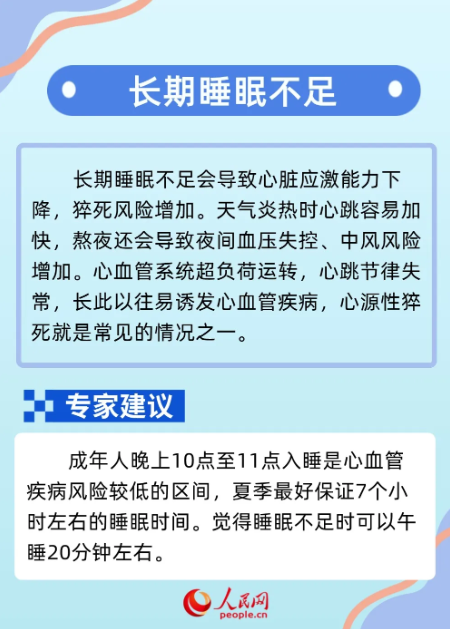 长期睡眠不足

长期睡眠不足会导致心脏应激能力下降，猝死风险增加。天气炎热时心跳容易加快，熬夜还会导致夜间血压失控、中风风险增加。心血管系统超负荷运转，心跳节律失常，长此以往易诱发心血管疾病，心源性猝死就是常见的情况之一。

专家建议

成年人晚上10点至11点入睡是心血管疾病风险较低的区间，夏季最好保证7个小时左右的睡眠时间。觉得睡眠不足时可以午睡20分钟左右。

人民网
people.cn